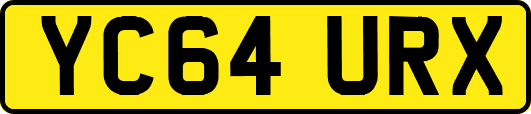 YC64 URX